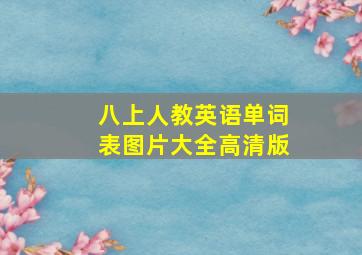 八上人教英语单词表图片大全高清版